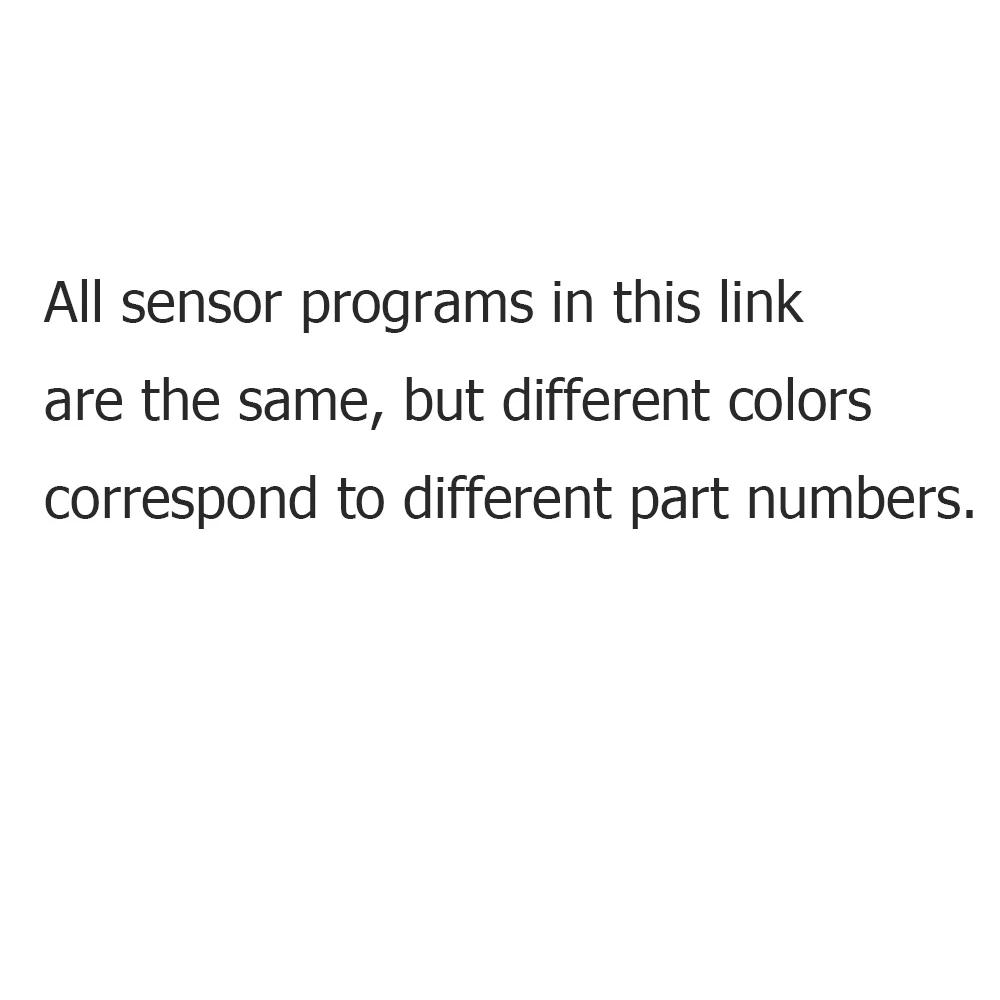 All sensor programs in this link are the same, but different colors correspond to different part numbers.